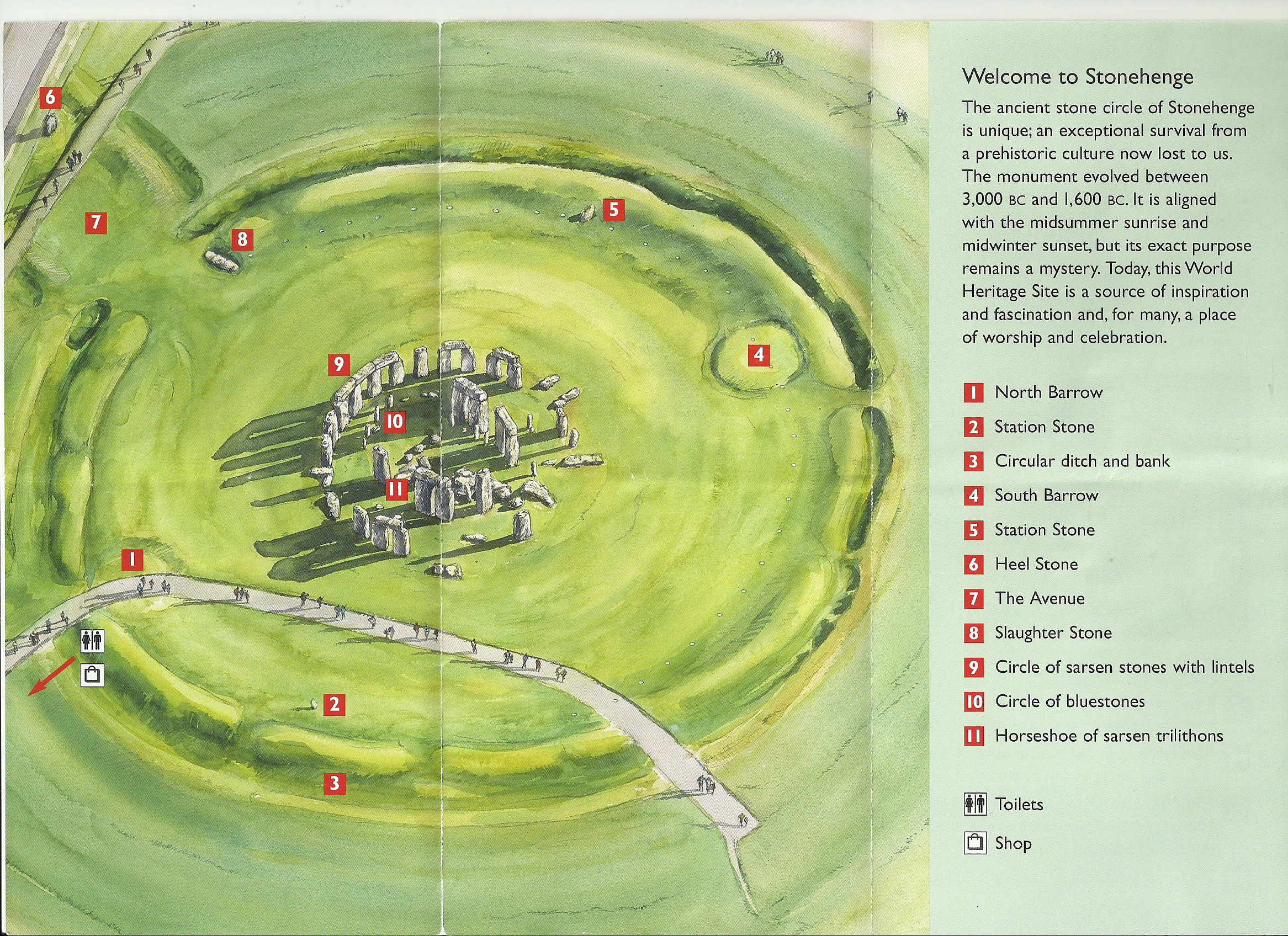 6

7

8

5

9

10

4

11

1

2

3

Welcome to Stonehenge

The ancient stone circle of Stonehenge is unique; an exceptional survival from a prehistoric culture now lost to us. The monument evolved between 3,000 BC and 1,600 BC. It is aligned with the midsummer sunrise and midwinter sunset, but its exact purpose remains a mystery. Today, this World Heritage Site is a source of inspiration and fascination and, for many, a place of worship and celebration.

1 North Barrow
2 Station Stone
3 Circular ditch and bank
4 South Barrow
5 Station Stone
6 Heel Stone
7 The Avenue
8 Slaughter Stone
9 Circle of sarsen stones with lintels
10 Circle of bluestones
11 Horseshoe of sarsen trilithons

Toilets

Shop